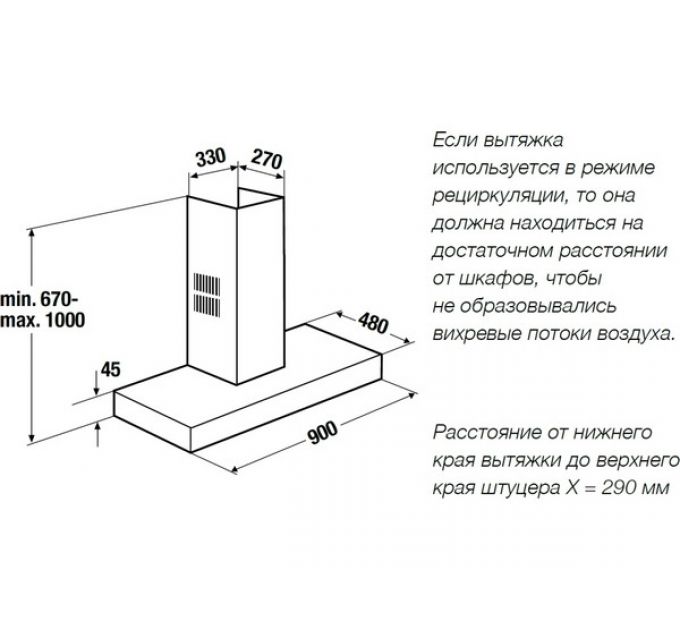 330
270
min. 670-
max. 1000
480
45
900

Если вытяжка используется в режиме рециркуляции, то она должна находиться на достаточном расстоянии от шкафов, чтобы не образовывались вихревые потоки воздуха.

Расстояние от нижнего края вытяжки до верхнего края штуцера X = 290 мм